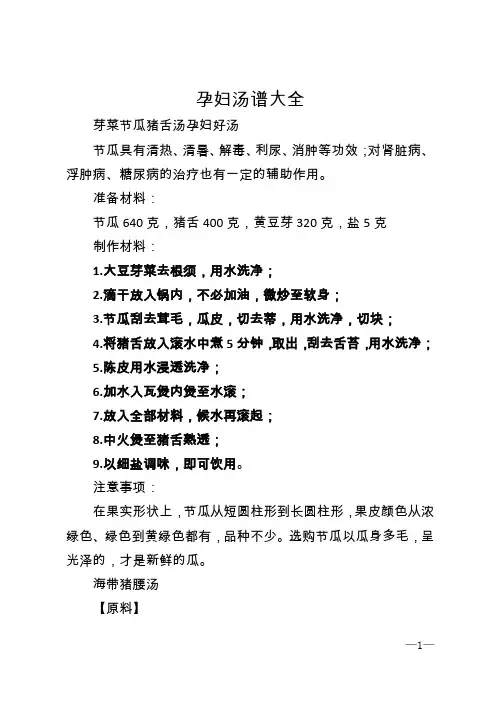 孕妇汤谱大全

芽菜节瓜猪舌汤孕妇好汤

节瓜具有清热、清暑、解毒、利尿、消肿等功效；对肾脏病、浮肿病、糖尿病的治疗也有一定的辅助作用。

准备材料：

节瓜 640 克，猪舌 400 克，黄豆芽 320 克，盐 5 克

制作材料：

1.大豆芽菜去根须，用水洗净；

2.滴干放入锅内，不必加油，微炒至软身；

3.节瓜刮去茸毛，瓜皮，切去蒂，用水洗净，切块；

4.将猪舌放入滚水中煮 5 分钟，取出，刮去舌苔，用水洗净；

5.陈皮用水浸透洗净；

6.加水入瓦煲内煲至水滚；

7.放入全部材料，候水再滚起；

8.中火煲至猪舌熟透；

9.以细盐调味，即可饮用。

注意事项：

在果实形状上，节瓜从短圆柱形到长圆柱形，果皮颜色从浓绿色、绿色到黄绿色都有，品种不少。选购节瓜以瓜身多毛，呈光泽的，才是新鲜的瓜。

海带猪腰汤

【原料】

—1—